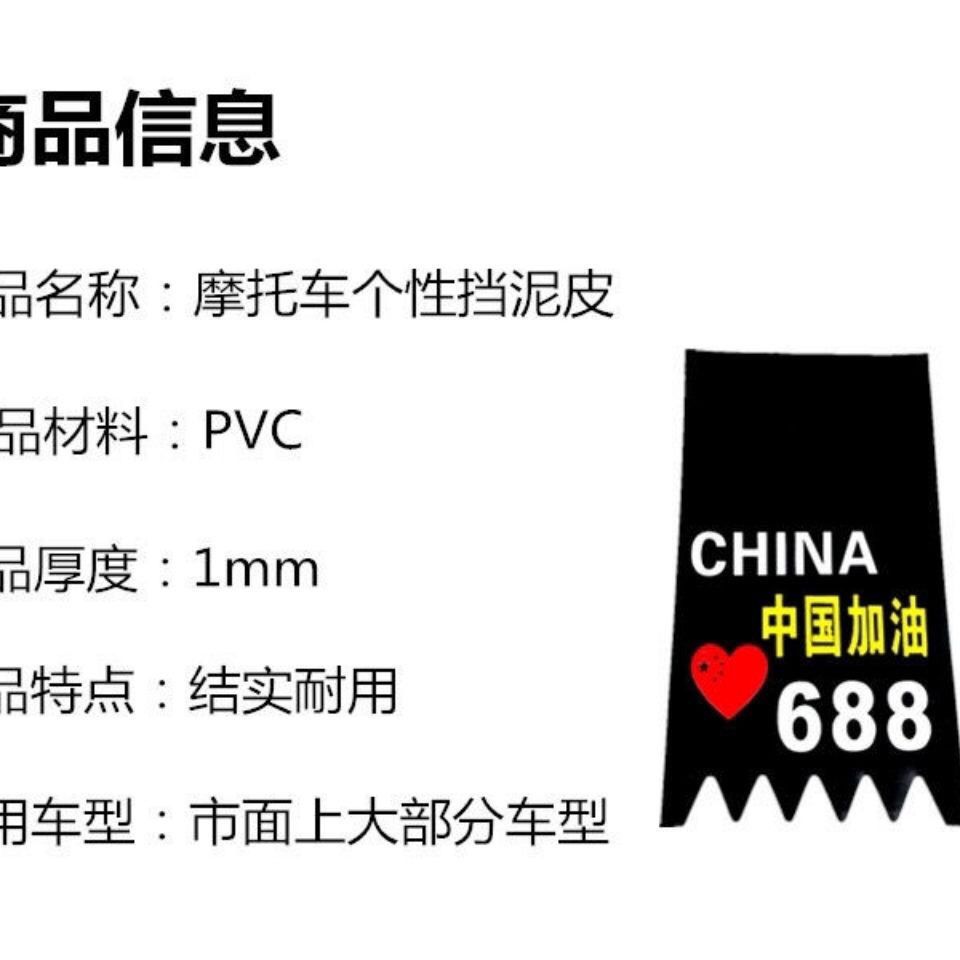 商品信息

品名称：摩托车个性挡泥皮

品材料：PVC

品厚度：1mm

品特点：结实耐用

用车型：市面上大部分车型

CHINA
中国加油
688